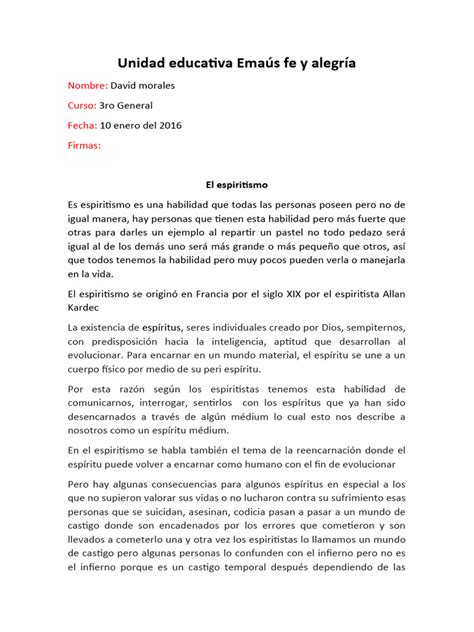 Unidad educativa Emaús fe y alegría

Nombre: David morales

Curso: 3ro General

Fecha: 10 enero del 2016

Firmas:

El espiritismo

Es espiritismo es una habilidad que todas las personas poseen pero no de igual manera, hay personas que tienen esta habilidad pero más fuerte que otras para darles un ejemplo al repartir un pastel no todo pedazo será igual al de los demás uno será más grande o más pequeño que otros, así que todos tenemos la habilidad pero muy pocos pueden verla o manejarla en la vida.

El espiritismo se originó en Francia por el siglo XIX por el espiritista Allan Kardec

La existencia de espíritus, seres individuales creado por Dios, sempiternos, con predisposición hacia la inteligencia, aptitud que desarrollan al evolucionar. Para encarnar en un mundo material, el espíritu se une a un cuerpo físico por medio de su peri espíritu.

Por esta razón según los espiritistas tenemos esta habilidad de comunicarnos, interrogar, sentirlos con los espíritus que ya han sido desencarnados a través de algún médium lo cual esto nos describe a nosotros como un espíritu médium.

En el espiritismo se habla también el tema de la reencarnación donde el espíritu puede volver a encarnar como humano con el fin de evolucionar

Pero hay algunas consecuencias para algunos espíritus en especial a los que no supieron valorar sus vidas o no lucharon contra su sufrimiento esas personas que se suicidan, asesinan, codicia pasan a pasar a un mundo de castigo donde son encadenados por los errores que cometieron y son llevados a cometerlo una y otra vez los espiritistas lo llamamos un mundo de castigo pero algunas personas lo confunden con el infierno pero no es el infierno porque es un castigo temporal después dependiendo de las